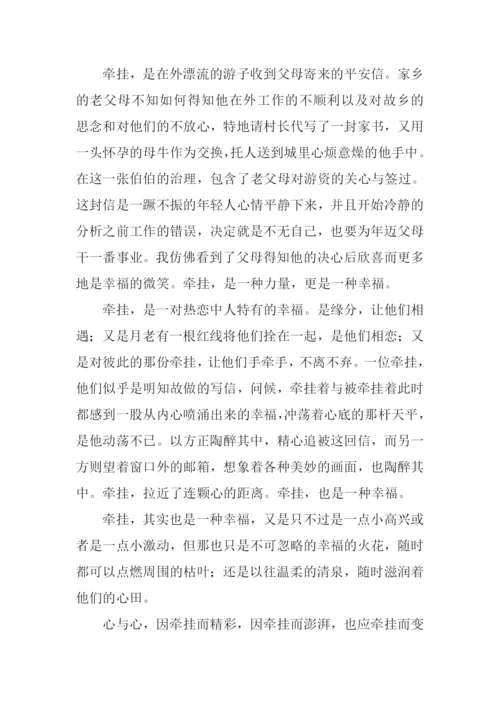 牵挂，是在外漂流的游子收到父母寄来的平安信。家乡的老父母不知如何得知他在外工作的不顺利以及对故乡的思念和对他们的不放心，特地请村长代写了一封家书，又用一头怀孕的母牛作为交换，托人送到城里心烦意燥的他手中。在这一张伯伯的治理，包含了老父母对游资的关心与签过。这封信是一蹶不振的年轻人心情平静下来，并且开始冷静的分析之前工作的错误，决定就是不无自己，也要为年迈父母干一番事业。我仿佛看到了父母得知他的决心后欣喜而更多地是幸福的微笑。牵挂，是一种力量，更是一种幸福。

牵挂，是一对热恋中人特有的幸福。是缘分，让他们相遇；又是月老有一根红线将他们拴在一起，是他们相恋；又是对彼此的那份牵挂，让他们手牵手，不离不弃。一位牵挂，他们似乎是明知故做的写信，问候，牵挂着与被牵挂着此时都感到一股从内心喷涌出来的幸福，冲荡着心底的那杆天平，是他动荡不已。以方正陶醉其中，精心追被这回信，而另一方则望着窗口外的邮箱，想象着各种美妙的画面，也陶醉其中。牵挂，拉近了连颗心的距离。牵挂，也是一种幸福。

牵挂，其实也是一种幸福，又是只不过是一点小高兴或者是一点小激动，但那也只是不可忽略的幸福的火花，随时都可以点燃周围的枯叶；还是以往温柔的清泉，随时滋润着他们的心田。

心与心，因牵挂而精彩，因牵挂而澎湃，也应牵挂而变